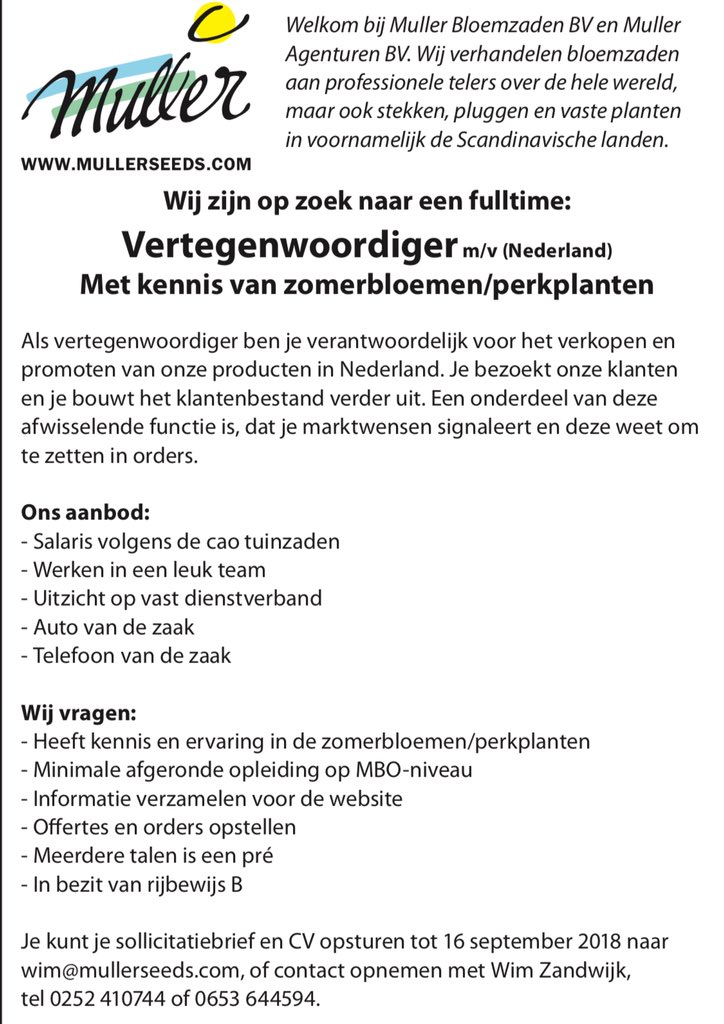 Muller

WWW.MULLERSEEDS.COM

Welkom bij Muller Bloemzaden BV en Muller Agenturen BV. Wij verhandelen bloemzaden aan professionele telers over de hele wereld, maar ook stekken, pluggen en vaste planten in voornamelijk de Scandinavische landen.

Wij zijn op zoek naar een fulltime:

Vertegenwoordiger m/v (Nederland)

Met kennis van zomerbloemen/perkplanten

Als vertegenwoordiger ben je verantwoordelijk voor het verkopen en promoten van onze producten in Nederland. Je bezoekt onze klanten en je bouwt het klantenbestand verder uit. Een onderdeel van deze afwisselende functie is, dat je marktwensen signaleert en deze weet om te zetten in orders.

Ons aanbod:
- Salaris volgens de cao tuinzaden
- Werken in een leuk team
- Uitzicht op vast dienstverband
- Auto van de zaak
- Telefoon van de zaak

Wij vragen:
- Heeft kennis en ervaring in de zomerbloemen/perkplanten
- Minimale afgeronde opleiding op MBO-niveau
- Informatie verzamelen voor de website
- Offertes en orders opstellen
- Meerdere talen is een pré
- In bezit van rijbewijs B

Je kunt je sollicitatiebrief en CV opsturen tot 16 september 2018 naar wim@mullerseeds.com, of contact opnemen met Wim Zandwijk, tel 0252 410744 of 0653 644594.